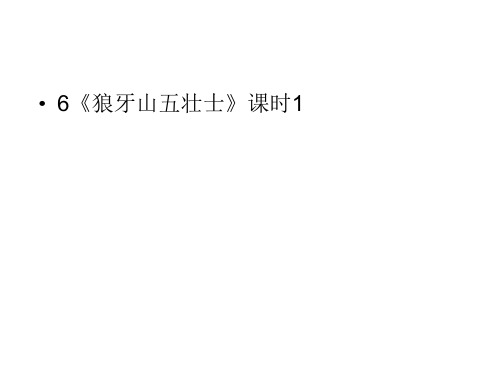 • 6《狼牙山五壮士》课时1